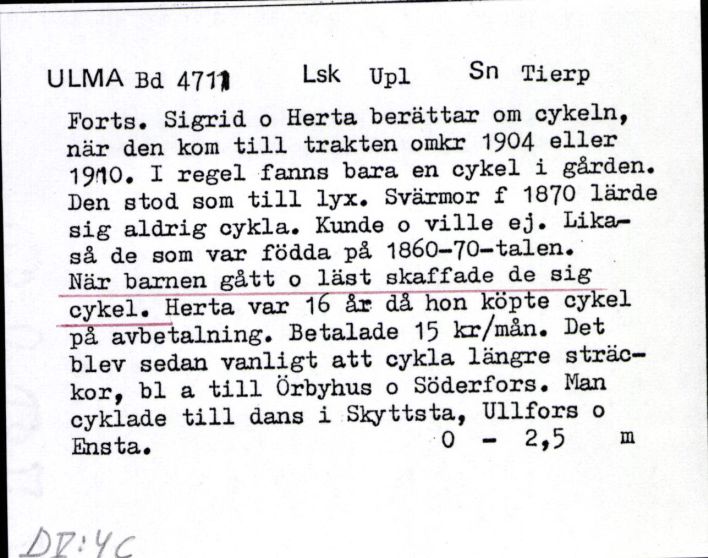 ULMA Bd 4711 Lsk Upl Sn Tierp

Forts. Sigrid o Herta berättar om cykeln, när den kom till trakten omkr 1904 eller 1910. I regel fanns bara en cykel i gården. Den stod som till lyx. Svärmor f 1870 lärde sig aldrig cykla. Kunde o ville ej. Likaså de som var födda på 1860-70-talen. När barnen gått o läst skaffade de sig cykel. Herta var 16 år då hon köpte cykel på avbetalning. Betalade 15 kr/mån. Det blev sedan vanligt att cykla längre sträckor, bl a till Örbyhus o Söderfors. Man cyklade till dans i Skyttsta, Ullfors o Ensta. 0 - 2,5 m

DI:4C